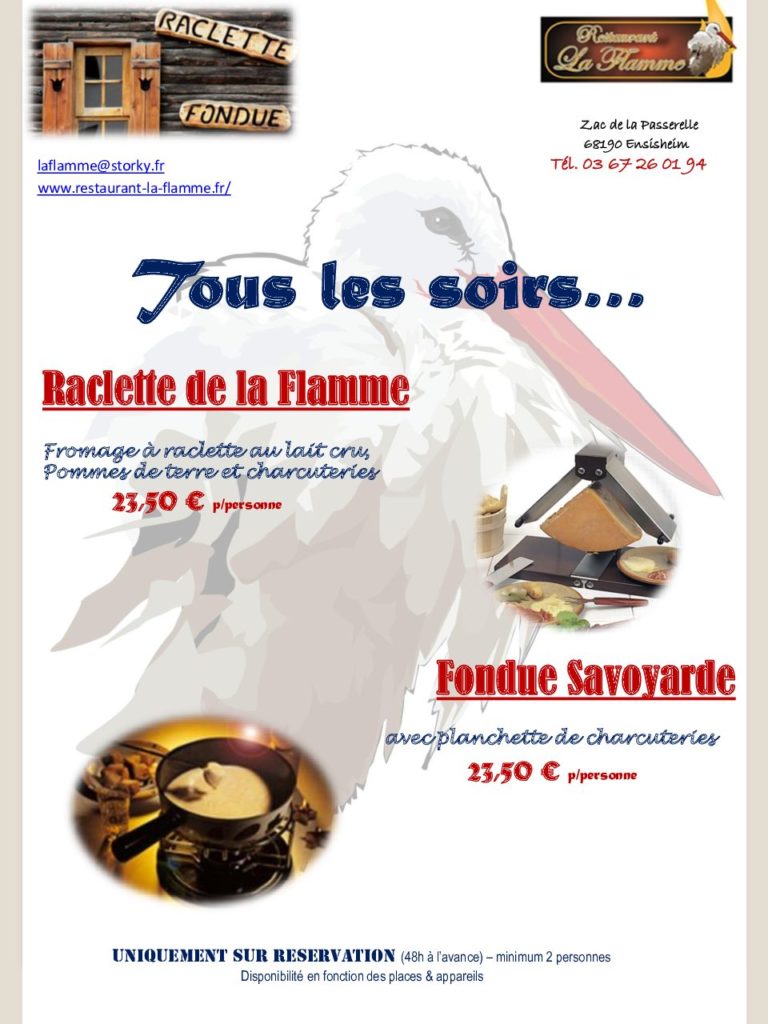 RACLETTE
FONDUE

Restaurant
La Flamme

Zac de la Passerelle
68190 Ensisheim
Tél. 03 67 26 01 94

laflamme@storky.fr
www.restaurant-la-flamme.fr/

Tous les soirs…

Raclette de la Flamme

Fromage à raclette au lait cru,
Pommes de terre et charcuteries
23,50 € p/personne

Fondue Savoyarde

avec planchette de charcuteries
23,50 € p/personne

UNIQUEMENT SUR RESERVATION (48h à l'avance) – minimum 2 personnes
Disponibilité en fonction des places & appareils